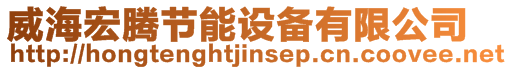 威海宏腾节能设备有限公司
http://hongtenghtjinsep.cn.coovee.net